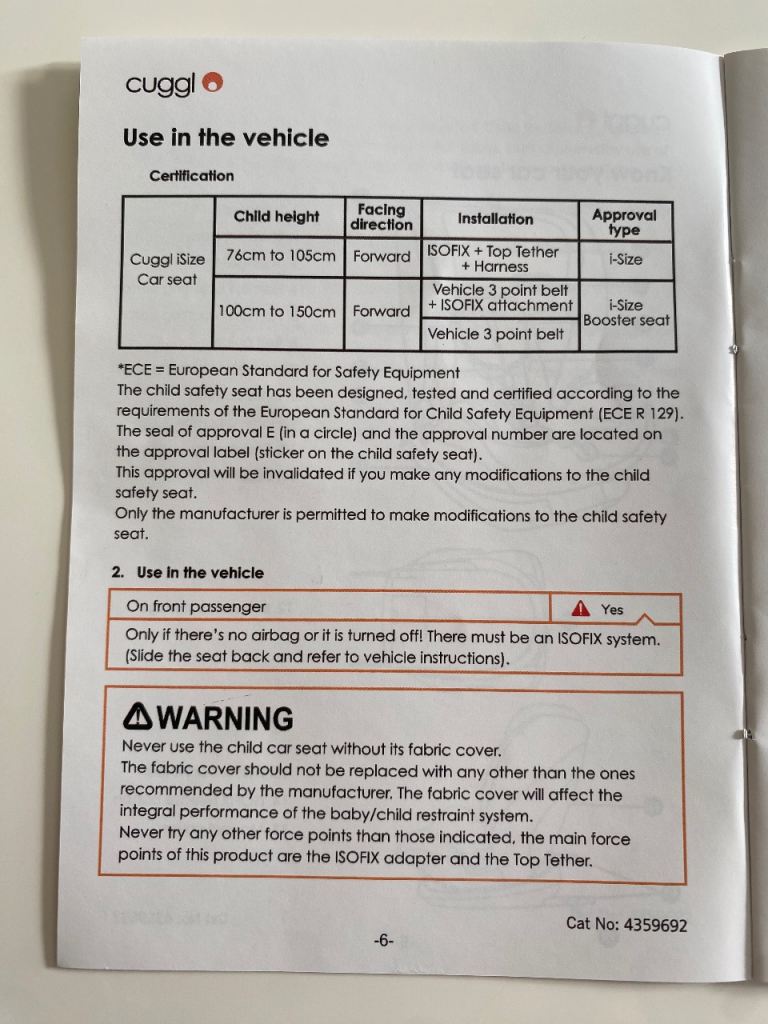 cuggl

Use in the vehicle

Certification

|  | Child height | Facing direction | Installation | Approval type |
|---|---|---|---|---|
| Cuggl iSize Car seat | 76cm to 105cm | Forward | ISOFIX + Top Tether + Harness | i-Size |
|  | 100cm to 150cm | Forward | Vehicle 3 point belt + ISOFIX attachment | i-Size Booster seat |
|  |  |  | Vehicle 3 point belt |  |

*ECE = European Standard for Safety Equipment
The child safety seat has been designed, tested and certified according to the requirements of the European Standard for Child Safety Equipment (ECE R 129). The seal of approval E (in a circle) and the approval number are located on the approval label (sticker on the child safety seat).
This approval will be invalidated if you make any modifications to the child safety seat.
Only the manufacturer is permitted to make modifications to the child safety seat.

2. Use in the vehicle

On front passenger
Yes
Only if there's no airbag or it is turned off! There must be an ISOFIX system. (Slide the seat back and refer to vehicle instructions).

WARNING
Never use the child car seat without its fabric cover.
The fabric cover should not be replaced with any other than the ones recommended by the manufacturer. The fabric cover will affect the integral performance of the baby/child restraint system.
Never try any other force points than those indicated, the main force points of this product are the ISOFIX adapter and the Top Tether.

Cat No: 4359692

-6-